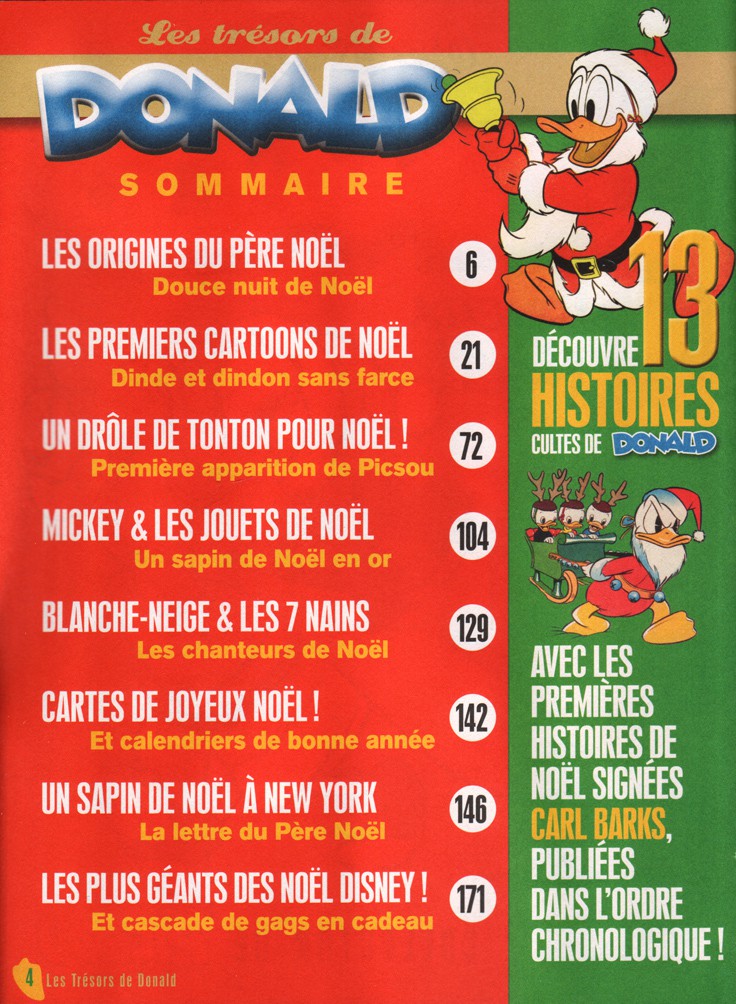 Les trésors de
DONALD

SOMMAIRE

LES ORIGINES DU PÈRE NOËL
Douce nuit de Noël
6

LES PREMIERS CARTOONS DE NOËL
Dinde et dindon sans farce
21

UN DRÔLE DE TONTON POUR NOËL !
Première apparition de Picsou
72

MICKEY & LES JOUETS DE NOËL
Un sapin de Noël en or
104

BLANCHE-NEIGE & LES 7 NAINS
Les chanteurs de Noël
129

CARTES DE JOYEUX NOËL !
Et calendriers de bonne année
142

UN SAPIN DE NOËL À NEW YORK
La lettre du Père Noël
146

LES PLUS GÉANTS DES NOËL DISNEY !
Et cascade de gags en cadeau
171

DÉCOUVRE 13 HISTOIRES CULTES DE DONALD

AVEC LES PREMIÈRES HISTOIRES DE NOËL SIGNÉES CARL BARKS, PUBLIÉES DANS L'ORDRE CHRONOLOGIQUE !

4 Les Trésors de Donald